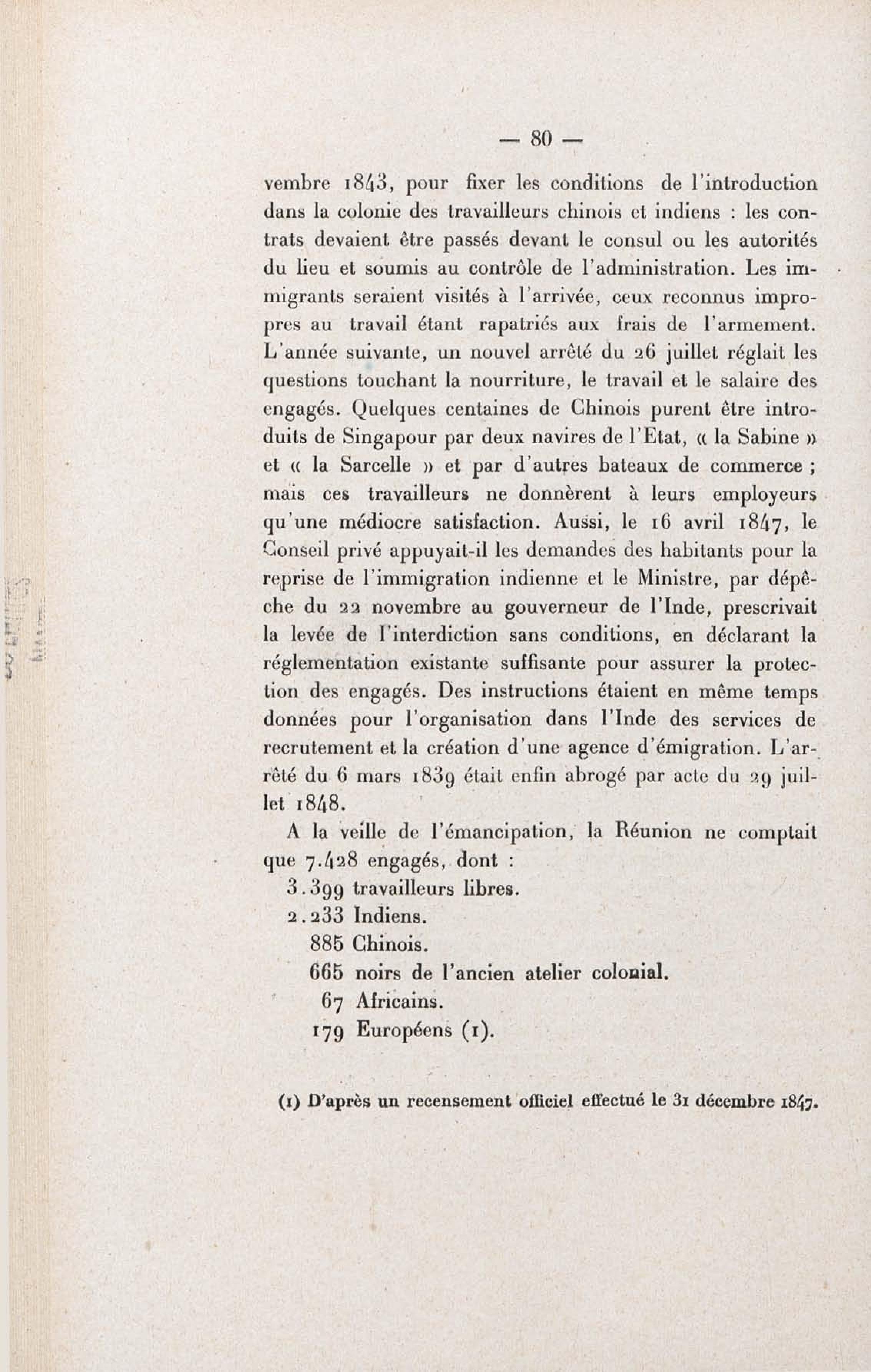 — 80 —

vembre 1843, pour fixer les conditions de l'introduction dans la colonie des travailleurs chinois et indiens : les contrats devaient être passés devant le consul ou les autorités du lieu et soumis au contrôle de l'administration. Les immigrants seraient visités à l'arrivée, ceux reconnus impropres au travail étant rapatriés aux frais de l'armement. L'année suivante, un nouvel arrêté du 26 juillet réglait les questions touchant la nourriture, le travail et le salaire des engagés. Quelques centaines de Chinois purent être introduits de Singapour par deux navires de l'Etat, « la Sabine » et « la Sarcelle » et par d'autres bateaux de commerce ; mais ces travailleurs ne donnèrent à leurs employeurs qu'une médiocre satisfaction. Aussi, le 16 avril 1847, le Conseil privé appuyait-il les demandes des habitants pour la reprise de l'immigration indienne et le Ministre, par dépêche du 22 novembre au gouverneur de l'Inde, prescrivait la levée de l'interdiction sans conditions, en déclarant la réglementation existante suffisante pour assurer la protection des engagés. Des instructions étaient en même temps données pour l'organisation dans l'Inde des services de recrutement et la création d'une agence d'émigration. L'arrêté du 6 mars 1839 était enfin abrogé par acte du 29 juillet 1848.

A la veille de l'émancipation, la Réunion ne comptait que 7.428 engagés, dont :
3.399 travailleurs libres.
2.233 Indiens.
885 Chinois.
665 noirs de l'ancien atelier colonial.
67 Africains.
179 Européens (1).

(1) D'après un recensement officiel effectué le 31 décembre 1847.